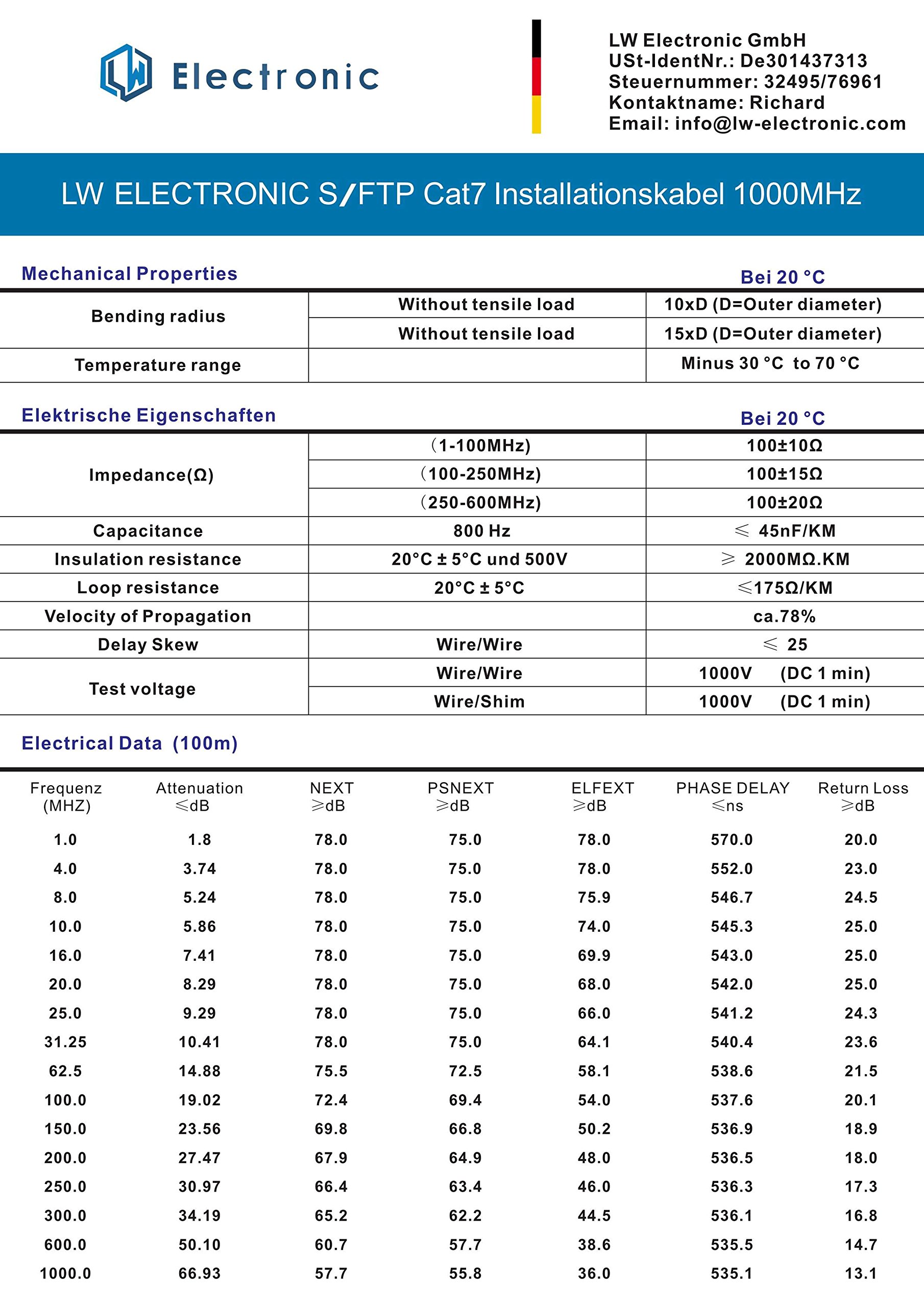 LW Electronic

LW Electronic GmbH
USt-IdentNr.: De301437313
Steuernummer: 32495/76961
Kontaktname: Richard
Email: info@lw-electronic.com

LW ELECTRONIC S/FTP Cat7 Installationskabel 1000MHz

Mechanical Properties

Bei 20 °C

| Bending radius | Without tensile load | 10xD (D=Outer diameter) |
|---|---|---|
| | Without tensile load | 15xD (D=Outer diameter) |
| Temperature range | | Minus 30 °C to 70 °C |

Elektrische Eigenschaften

Bei 20 °C

| Impedance(Ω) | (1-100MHz) | 100±10Ω |
|---|---|---|
| | (100-250MHz) | 100±15Ω |
| | (250-600MHz) | 100±20Ω |
| Capacitance | 800 Hz | ≤ 45nF/KM |
| Insulation resistance | 20°C ± 5°C und 500V | ≥ 2000MΩ.KM |
| Loop resistance | 20°C ± 5°C | ≤175Ω/KM |
| Velocity of Propagation | | ca.78% |
| Delay Skew | Wire/Wire | ≤ 25 |
| Test voltage | Wire/Wire | 1000V (DC 1 min) |
| | Wire/Shim | 1000V (DC 1 min) |

Electrical Data (100m)

| Frequenz (MHZ) | Attenuation ≤dB | NEXT ≥dB | PSNEXT ≥dB | ELFEXT ≥dB | PHASE DELAY ≤ns | Return Loss ≥dB |
|---|---|---|---|---|---|---|
| 1.0 | 1.8 | 78.0 | 75.0 | 78.0 | 570.0 | 20.0 |
| 4.0 | 3.74 | 78.0 | 75.0 | 78.0 | 552.0 | 23.0 |
| 8.0 | 5.24 | 78.0 | 75.0 | 75.9 | 546.7 | 24.5 |
| 10.0 | 5.86 | 78.0 | 75.0 | 74.0 | 545.3 | 25.0 |
| 16.0 | 7.41 | 78.0 | 75.0 | 69.9 | 543.0 | 25.0 |
| 20.0 | 8.29 | 78.0 | 75.0 | 68.0 | 542.0 | 25.0 |
| 25.0 | 9.29 | 78.0 | 75.0 | 66.0 | 541.2 | 24.3 |
| 31.25 | 10.41 | 78.0 | 75.0 | 64.1 | 540.4 | 23.6 |
| 62.5 | 14.88 | 75.5 | 72.5 | 58.1 | 538.6 | 21.5 |
| 100.0 | 19.02 | 72.4 | 69.4 | 54.0 | 537.6 | 20.1 |
| 150.0 | 23.56 | 69.8 | 66.8 | 50.2 | 536.9 | 18.9 |
| 200.0 | 27.47 | 67.9 | 64.9 | 48.0 | 536.5 | 18.0 |
| 250.0 | 30.97 | 66.4 | 63.4 | 46.0 | 536.3 | 17.3 |
| 300.0 | 34.19 | 65.2 | 62.2 | 44.5 | 536.1 | 16.8 |
| 600.0 | 50.10 | 60.7 | 57.7 | 38.6 | 535.5 | 14.7 |
| 1000.0 | 66.93 | 57.7 | 55.8 | 36.0 | 535.1 | 13.1 |